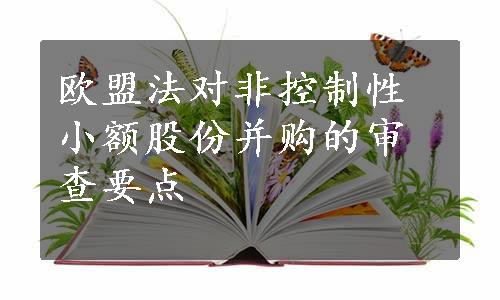 欧盟法对非控制性小额股份并购的审查要点